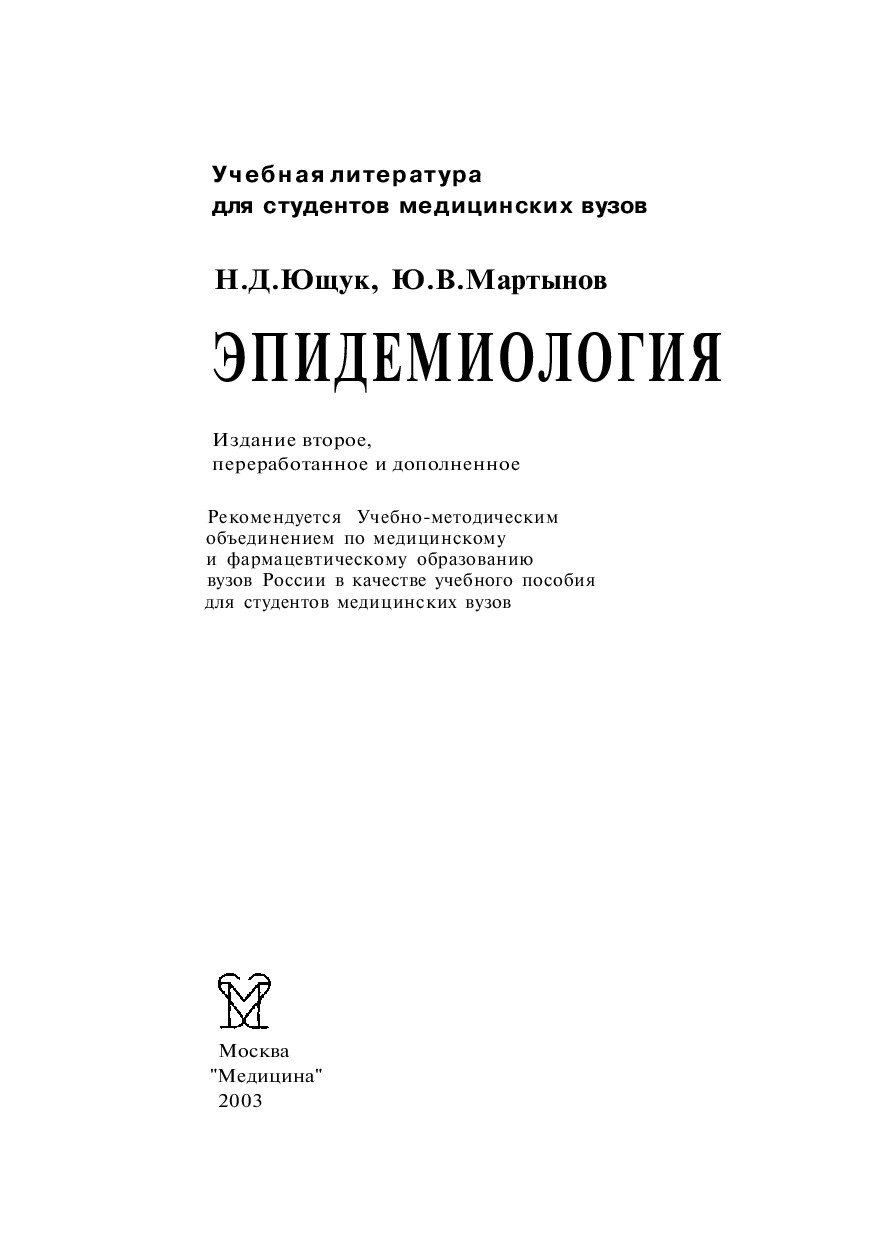 Учебная литература
для студентов медицинских вузов

Н.Д.Ющук, Ю.В.Мартынов

ЭПИДЕМИОЛОГИЯ

Издание второе,
переработанное и дополненное

Рекомендуется Учебно-методическим объединением по медицинскому и фармацевтическому образованию вузов России в качестве учебного пособия для студентов медицинских вузов

Москва
"Медицина"
2003